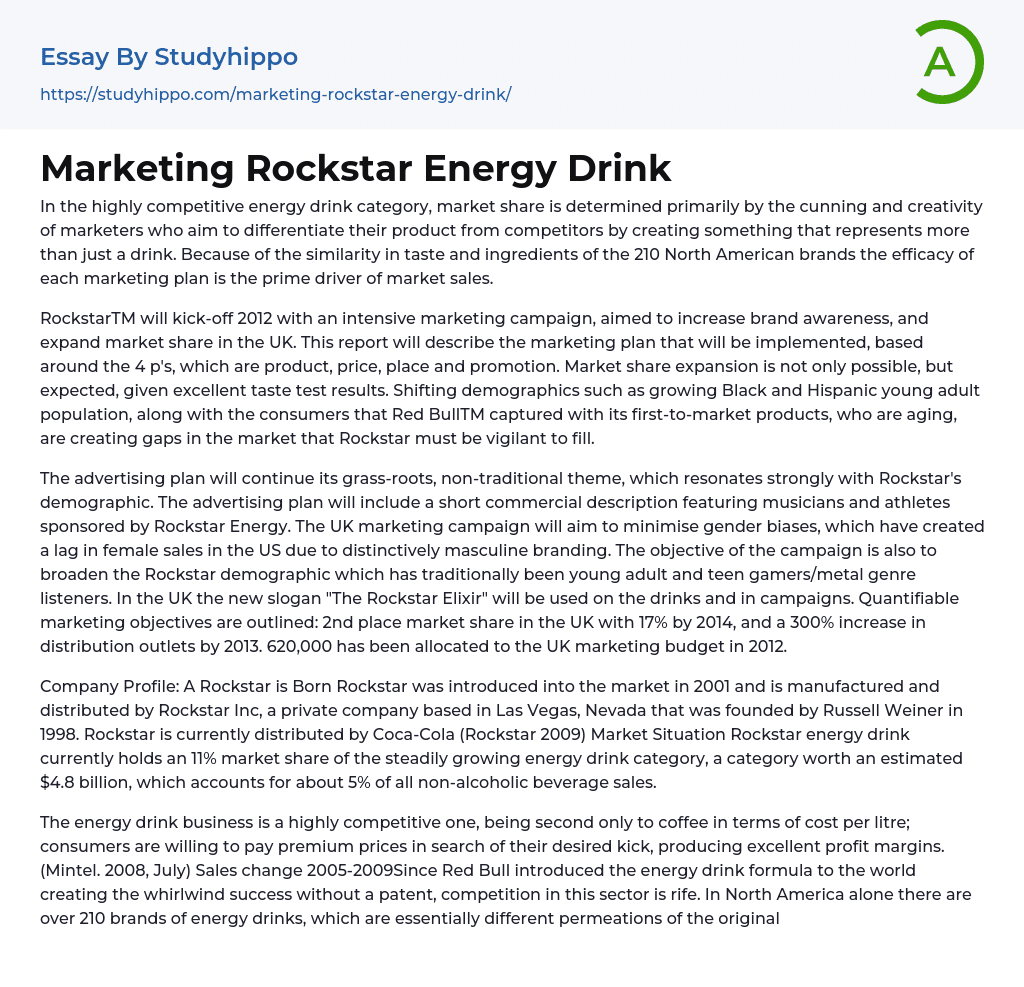 Essay By Studyhippo

https://studyhippo.com/marketing-rockstar-energy-drink/

A

Marketing Rockstar Energy Drink

In the highly competitive energy drink category, market share is determined primarily by the cunning and creativity of marketers who aim to differentiate their product from competitors by creating something that represents more than just a drink. Because of the similarity in taste and ingredients of the 210 North American brands the efficacy of each marketing plan is the prime driver of market sales.

RockstarTM will kick-off 2012 with an intensive marketing campaign, aimed to increase brand awareness, and expand market share in the UK. This report will describe the marketing plan that will be implemented, based around the 4 p's, which are product, price, place and promotion. Market share expansion is not only possible, but expected, given excellent taste test results. Shifting demographics such as growing Black and Hispanic young adult population, along with the consumers that Red BullTM captured with its first-to-market products, who are aging, are creating gaps in the market that Rockstar must be vigilant to fill.

The advertising plan will continue its grass-roots, non-traditional theme, which resonates strongly with Rockstar's demographic. The advertising plan will include a short commercial description featuring musicians and athletes sponsored by Rockstar Energy. The UK marketing campaign will aim to minimise gender biases, which have created a lag in female sales in the US due to distinctively masculine branding. The objective of the campaign is also to broaden the Rockstar demographic which has traditionally been young adult and teen gamers/metal genre listeners. In the UK the new slogan "The Rockstar Elixir" will be used on the drinks and in campaigns. Quantifiable marketing objectives are outlined: 2nd place market share in the UK with 17% by 2014, and a 300% increase in distribution outlets by 2013. 620,000 has been allocated to the UK marketing budget in 2012.

Company Profile: A Rockstar is Born Rockstar was introduced into the market in 2001 and is manufactured and distributed by Rockstar Inc, a private company based in Las Vegas, Nevada that was founded by Russell Weiner in 1998. Rockstar is currently distributed by Coca-Cola (Rockstar 2009) Market Situation Rockstar energy drink currently holds an 11% market share of the steadily growing energy drink category, a category worth an estimated $4.8 billion, which accounts for about 5% of all non-alcoholic beverage sales.

The energy drink business is a highly competitive one, being second only to coffee in terms of cost per litre; consumers are willing to pay premium prices in search of their desired kick, producing excellent profit margins. (Mintel. 2008, July) Sales change 2005-2009Since Red Bull introduced the energy drink formula to the world creating the whirlwind success without a patent, competition in this sector is rife. In North America alone there are over 210 brands of energy drinks, which are essentially different permeations of the original